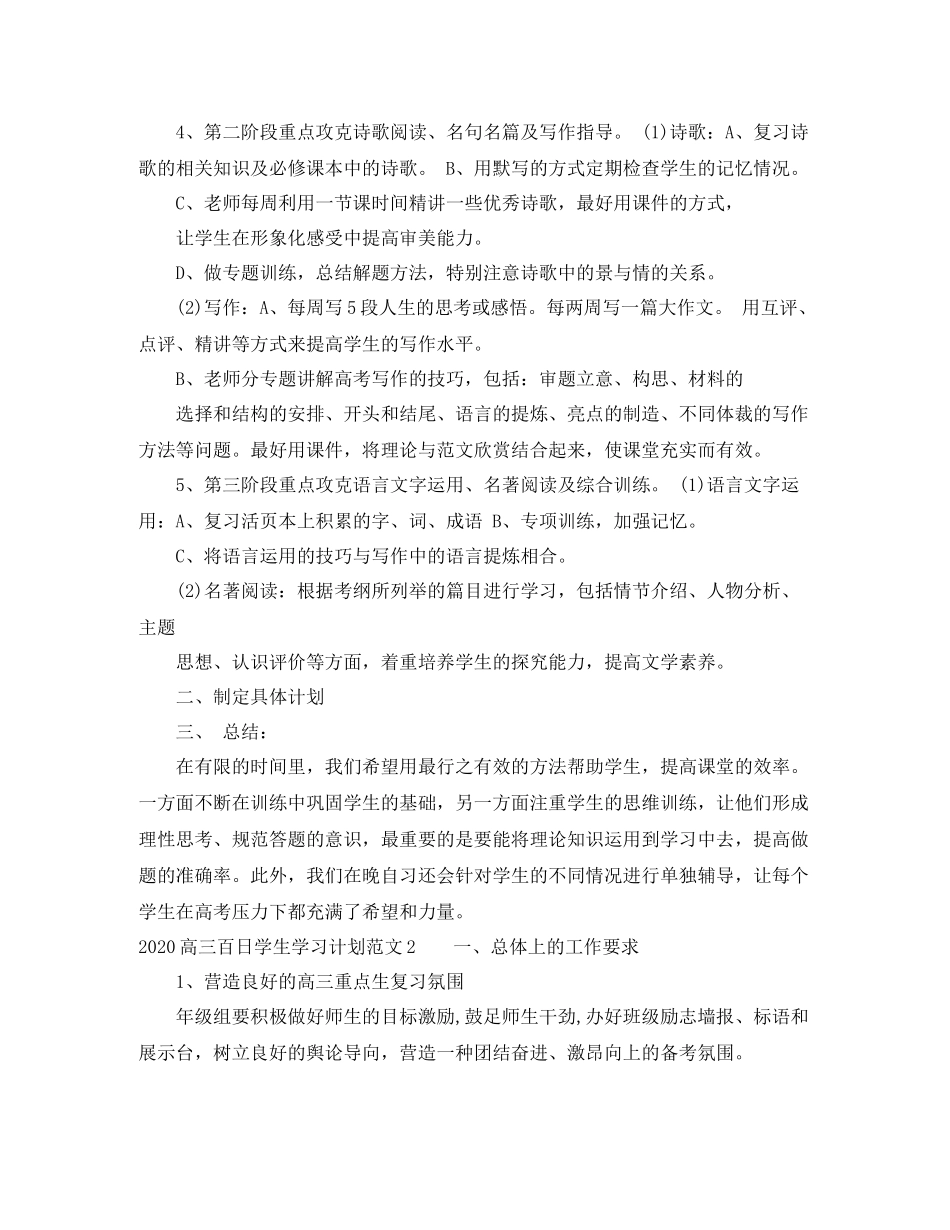 4、第二阶段重点攻克诗歌阅读、名句名篇及写作指导。 (1)诗歌：A、复习诗歌的相关知识及必修课本中的诗歌。 B、用默写的方式定期检查学生的记忆情况。

C、老师每周利用一节课时间精讲一些优秀诗歌，最好用课件的方式，

让学生在形象化感受中提高审美能力。

D、做专题训练，总结解题方法，特别注意诗歌中的景与情的关系。

(2)写作：A、每周写5段人生的思考或感悟。每两周写一篇大作文。 用互评、点评、精讲等方式来提高学生的写作水平。

B、老师分专题讲解高考写作的技巧，包括：审题立意、构思、材料的

选择和结构的安排、开头和结尾、语言的提炼、亮点的制造、不同体裁的写作方法等问题。最好用课件，将理论与范文欣赏结合起来，使课堂充实而有效。

5、第三阶段重点攻克语言文字运用、名著阅读及综合训练。 (1)语言文字运用：A、复习活页本上积累的字、词、成语 B、专项训练，加强记忆。

C、将语言运用的技巧与写作中的语言提炼相合。

(2)名著阅读：根据考纲所列举的篇目进行学习，包括情节介绍、人物分析、主题

思想、认识评价等方面，着重培养学生的探究能力，提高文学素养。

二、制定具体计划

三、 总结：

在有限的时间里，我们希望用最行之有效的方法帮助学生，提高课堂的效率。一方面不断在训练中巩固学生的基础，另一方面注重学生的思维训练，让他们形成理性思考、规范答题的意识，最重要的是要能将理论知识运用到学习中去，提高做题的准确率。此外，我们在晚自习还会针对学生的不同情况进行单独辅导，让每个学生在高考压力下都充满了希望和力量。

2020高三百日学生学习计划范文2 一、总体上的工作要求

1、营造良好的高三重点生复习氛围

年级组要积极做好师生的目标激励,鼓足师生干劲,办好班级励志墙报、标语和展示台，树立良好的舆论导向，营造一种团结奋进、激昂向上的备考氛围。